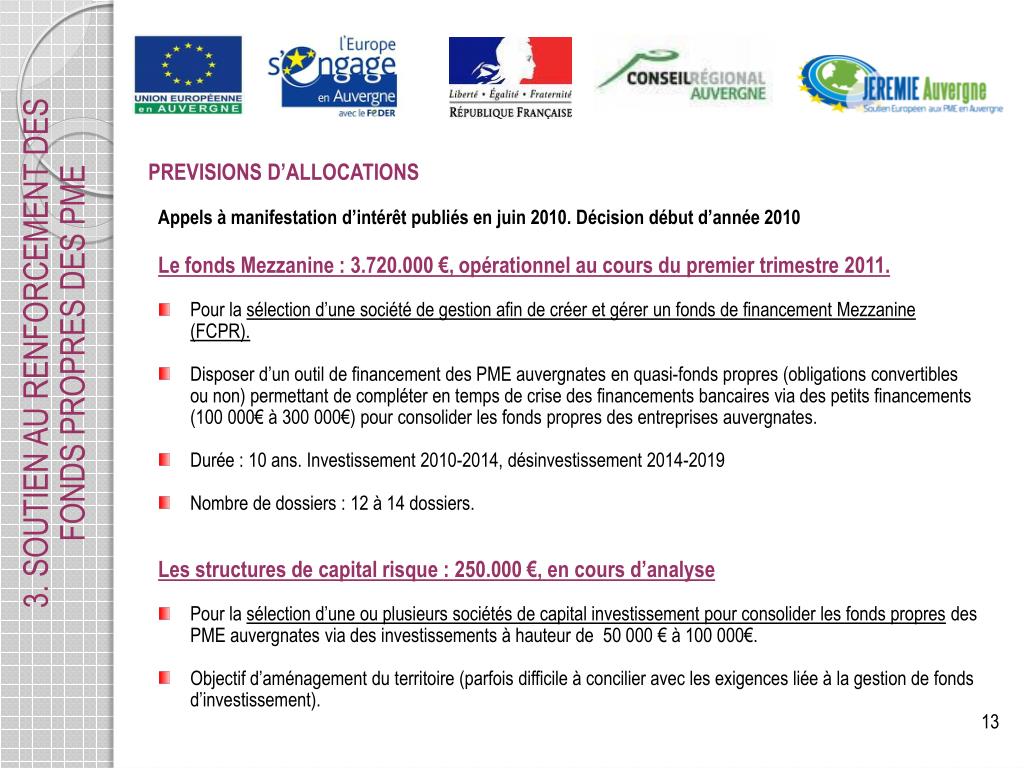 3. SOUTIEN AU RENFORCEMENT DES FONDS PROPRES DES PME

UNION EUROPÉENNE en AUVERGNE

l'Europe s'engage en Auvergne avec le FEDER

Liberté • Égalité • Fraternité
RÉPUBLIQUE FRANÇAISE

CONSEIL RÉGIONAL AUVERGNE

JEREMIE Auvergne
Soutien Européen aux PME en Auvergne

PREVISIONS D'ALLOCATIONS

Appels à manifestation d'intérêt publiés en juin 2010. Décision début d'année 2010

Le fonds Mezzanine : 3.720.000 €, opérationnel au cours du premier trimestre 2011.

Pour la sélection d'une société de gestion afin de créer et gérer un fonds de financement Mezzanine (FCPR).

Disposer d'un outil de financement des PME auvergnates en quasi-fonds propres (obligations convertibles ou non) permettant de compléter en temps de crise des financements bancaires via des petits financements (100 000€ à 300 000€) pour consolider les fonds propres des entreprises auvergnates.

Durée : 10 ans. Investissement 2010-2014, désinvestissement 2014-2019

Nombre de dossiers : 12 à 14 dossiers.

Les structures de capital risque : 250.000 €, en cours d'analyse

Pour la sélection d'une ou plusieurs sociétés de capital investissement pour consolider les fonds propres des PME auvergnates via des investissements à hauteur de 50 000 € à 100 000€.

Objectif d'aménagement du territoire (parfois difficile à concilier avec les exigences liée à la gestion de fonds d'investissement).

13